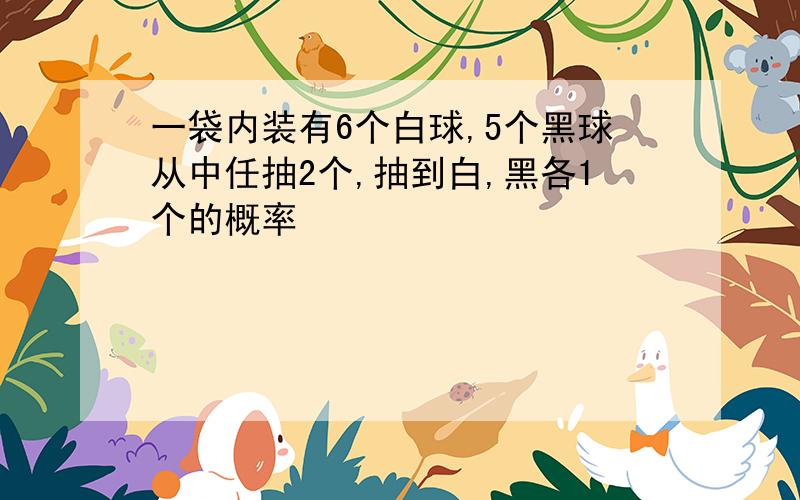 一袋内装有6个白球,5个黑球从中任抽2个,抽到白,黑各1个的概率